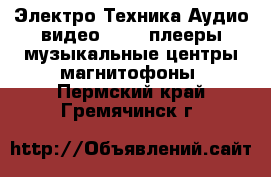 Электро Техника Аудио видео плееры музыкальные центры магнитофоны
Пермский край Гремячинск г

http://Объявлений.сайт